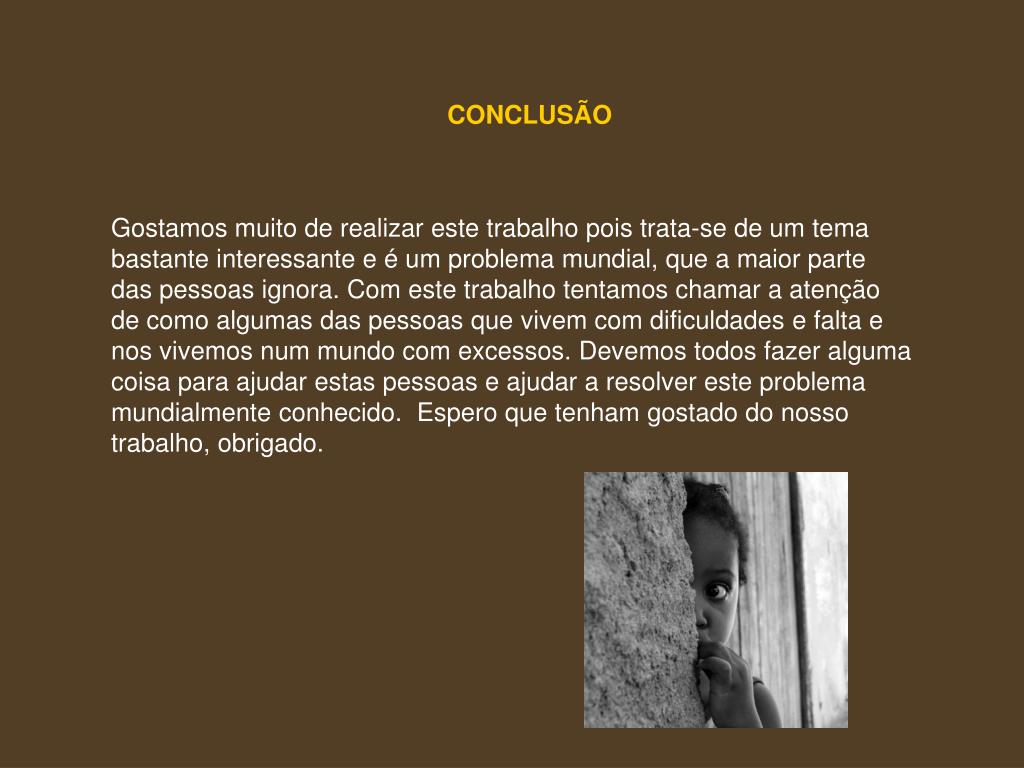 CONCLUSÃO

Gostamos muito de realizar este trabalho pois trata-se de um tema bastante interessante e é um problema mundial, que a maior parte das pessoas ignora. Com este trabalho tentamos chamar a atenção de como algumas das pessoas que vivem com dificuldades e falta e nos vivemos num mundo com excessos. Devemos todos fazer alguma coisa para ajudar estas pessoas e ajudar a resolver este problema mundialmente conhecido.  Espero que tenham gostado do nosso trabalho, obrigado.